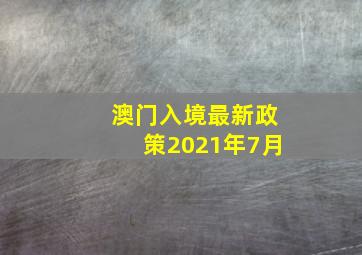 澳门入境最新政策2021年7月